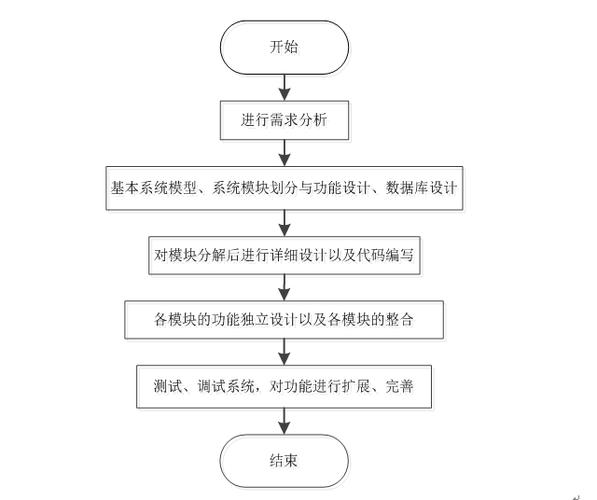 开始

进行需求分析

基本系统模型、系统模块划分与功能设计、数据库设计

对模块分解后进行详细设计以及代码编写

各模块的功能独立设计以及各模块的整合

测试、调试系统，对功能进行扩展、完善

结束